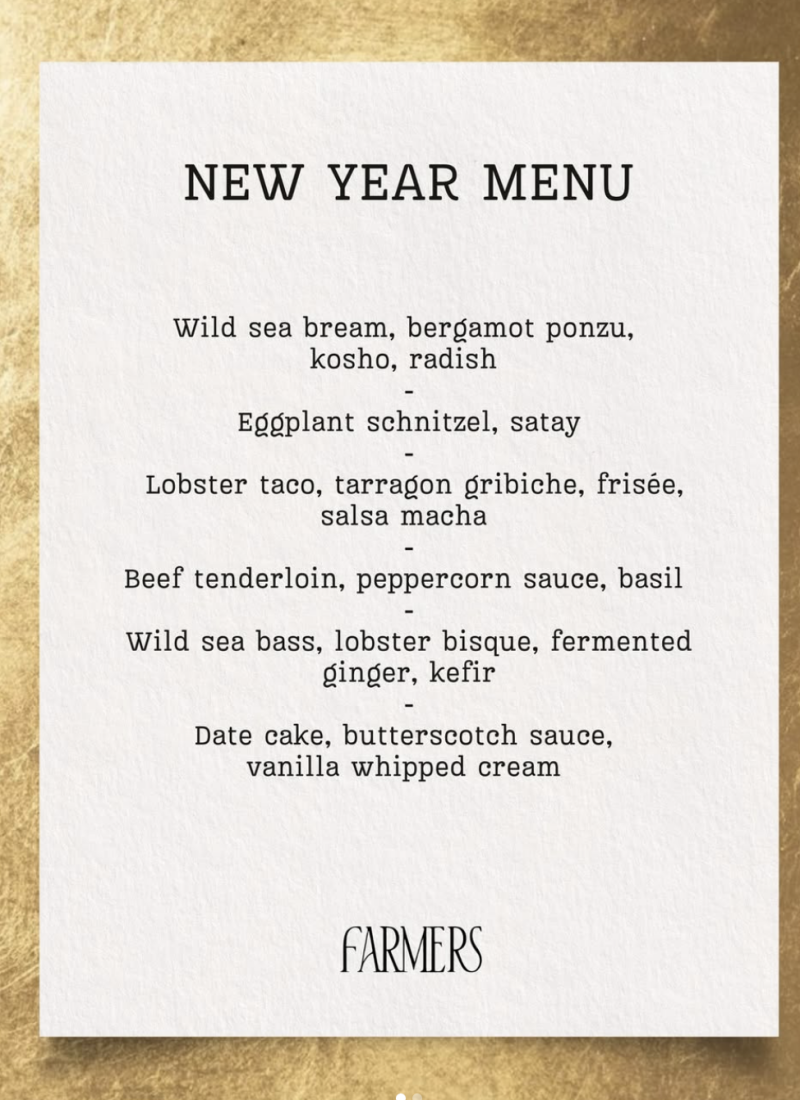 NEW YEAR MENU

Wild sea bream, bergamot ponzu, kosho, radish
-
Eggplant schnitzel, satay
-
Lobster taco, tarragon gribiche, frisée, salsa macha
-
Beef tenderloin, peppercorn sauce, basil
-
Wild sea bass, lobster bisque, fermented ginger, kefir
-
Date cake, butterscotch sauce, vanilla whipped cream

FARMERS